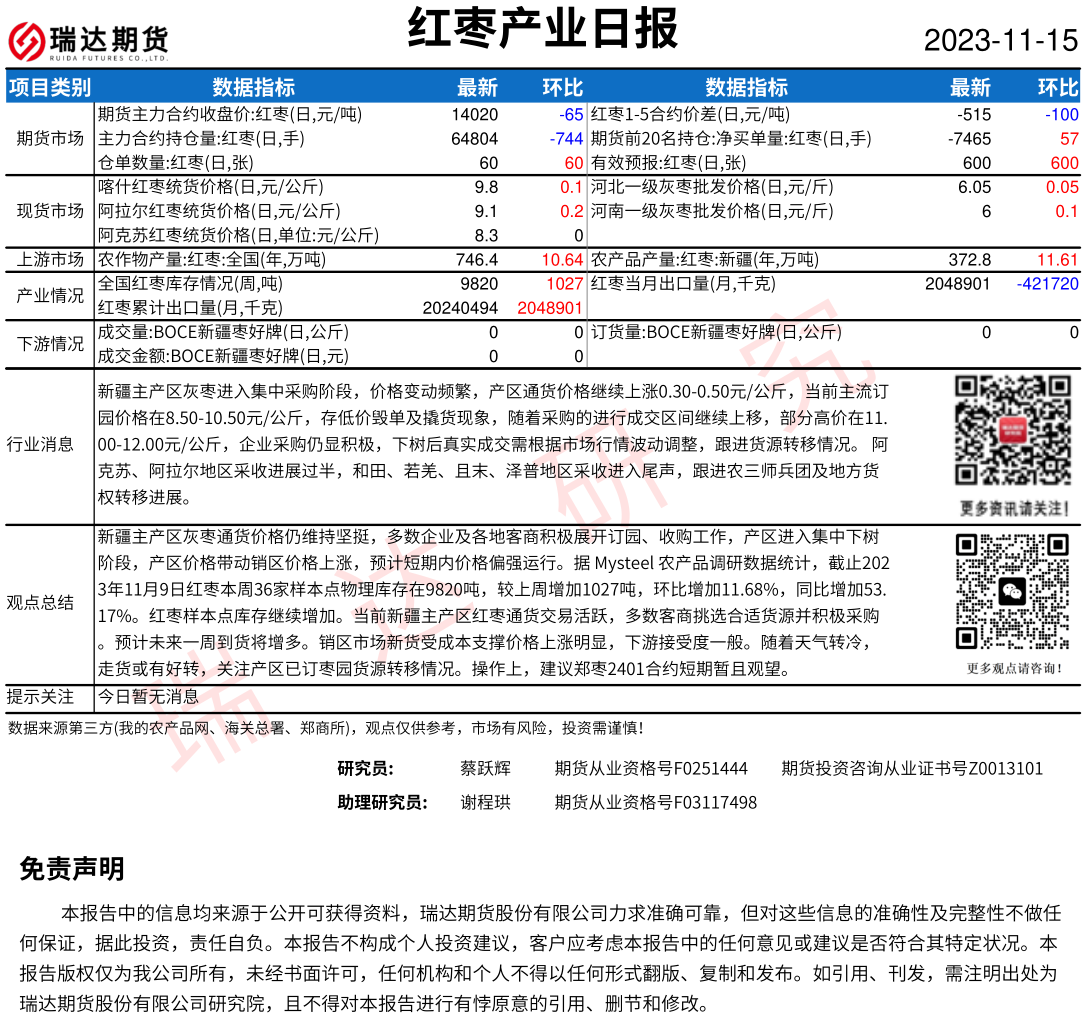 瑞达期货
RUIDA FUTURES CO.,LTD.

红枣产业日报

2023-11-15

| 项目类别 | 数据指标 | 最新 | 环比 | 数据指标 | 最新 | 环比 |
|---|---|---|---|---|---|---|
| 期货市场 | 期货主力合约收盘价:红枣(日,元/吨) | 14020 | -65 | 红枣1-5合约价差(日,元/吨) | -515 | -100 |
| | 主力合约持仓量:红枣(日,手) | 64804 | -744 | 期货前20名持仓:净买单量:红枣(日,手) | -7465 | 57 |
| | 仓单数量:红枣(日,张) | 60 | 60 | 有效预报:红枣(日,张) | 600 | 600 |
| 现货市场 | 喀什红枣统货价格(日,元/公斤) | 9.8 | 0.1 | 河北一级灰枣批发价格(日,元/斤) | 6.05 | 0.05 |
| | 阿拉尔红枣统货价格(日,元/公斤) | 9.1 | 0.2 | 河南一级灰枣批发价格(日,元/斤) | 6 | 0.1 |
| | 阿克苏红枣统货价格(日,单位:元/公斤) | 8.3 | 0 | | | |
| 上游市场 | 农作物产量:红枣:全国(年,万吨) | 746.4 | 10.64 | 农产品产量:红枣:新疆(年,万吨) | 372.8 | 11.61 |
| 产业情况 | 全国红枣库存情况(周,吨) | 9820 | 1027 | 红枣当月出口量(月,千克) | 2048901 | -421720 |
| | 红枣累计出口量(月,千克) | 20240494 | 2048901 | | | |
| 下游情况 | 成交量:BOCE新疆枣好牌(日,公斤) | 0 | 0 | 订货量:BOCE新疆枣好牌(日,公斤) | 0 | 0 |
| | 成交金额:BOCE新疆枣好牌(日,元) | 0 | 0 | | | |

行业消息

新疆主产区灰枣进入集中采购阶段，价格变动频繁，产区通货价格继续上涨0.30-0.50元/公斤，当前主流订园价格在8.50-10.50元/公斤，存低价毁单及撬货现象，随着采购的进行成交区间继续上移，部分高价在11.00-12.00元/公斤，企业采购仍显积极，下树后真实成交需根据市场行情波动调整，跟进货源转移情况。 阿克苏、阿拉尔地区采收进展过半，和田、若羌、且末、泽普地区采收进入尾声，跟进农三师兵团及地方货权转移进展。

更多资讯请关注!

观点总结

新疆主产区灰枣通货价格仍维持坚挺，多数企业及各地客商积极展开订园、收购工作，产区进入集中下树阶段，产区价格带动销区价格上涨，预计短期内价格偏强运行。据 Mysteel 农产品调研数据统计，截止2023年11月9日红枣本周36家样本点物理库存在9820吨，较上周增加1027吨，环比增加11.68%，同比增加53.17%。红枣样本点库存继续增加。当前新疆主产区红枣通货交易活跃，多数客商挑选合适货源并积极采购。预计未来一周到货将增多。销区市场新货受成本支撑价格上涨明显，下游接受度一般。随着天气转冷，走货或有好转，关注产区已订枣园货源转移情况。操作上，建议郑枣2401合约短期暂且观望。

更多观点请咨询!

提示关注 今日暂无消息

数据来源第三方(我的农产品网、海关总署、郑商所)，观点仅供参考，市场有风险，投资需谨慎!

研究员: 蔡跃辉 期货从业资格号F0251444 期货投资咨询从业证书号Z0013101
助理研究员: 谢程珙 期货从业资格号F03117498

免责声明

本报告中的信息均来源于公开可获得资料，瑞达期货股份有限公司力求准确可靠，但对这些信息的准确性及完整性不做任何保证，据此投资，责任自负。本报告不构成个人投资建议，客户应考虑本报告中的任何意见或建议是否符合其特定状况。本报告版权仅为我公司所有，未经书面许可，任何机构和个人不得以任何形式翻版、复制和发布。如引用、刊发，需注明出处为瑞达期货股份有限公司研究院，且不得对本报告进行有悖原意的引用、删节和修改。